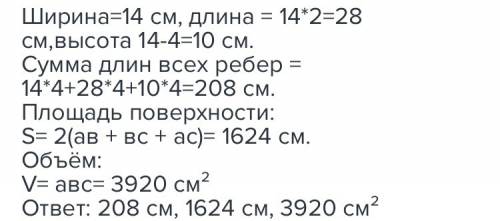 Ширина=14 см, длина = 14*2=28 см,высота 14-4=10 см.
Сумма длин всех ребер = 14*4+28*4+10*4=208 см.
Площадь поверхности:
S= 2(ав + вс + ас)= 1624 см.
Объём:
V= авс= 3920 $см^2$
Ответ: 208 см, 1624 см, 3920 $см^2$